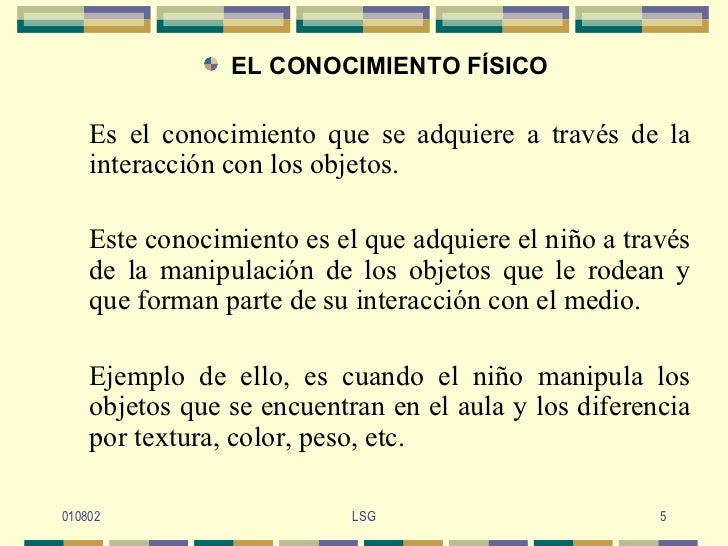 EL CONOCIMIENTO FÍSICO

Es el conocimiento que se adquiere a través de la interacción con los objetos.

Este conocimiento es el que adquiere el niño a través de la manipulación de los objetos que le rodean y que forman parte de su interacción con el medio.

Ejemplo de ello, es cuando el niño manipula los objetos que se encuentran en el aula y los diferencia por textura, color, peso, etc.

010802

LSG

5